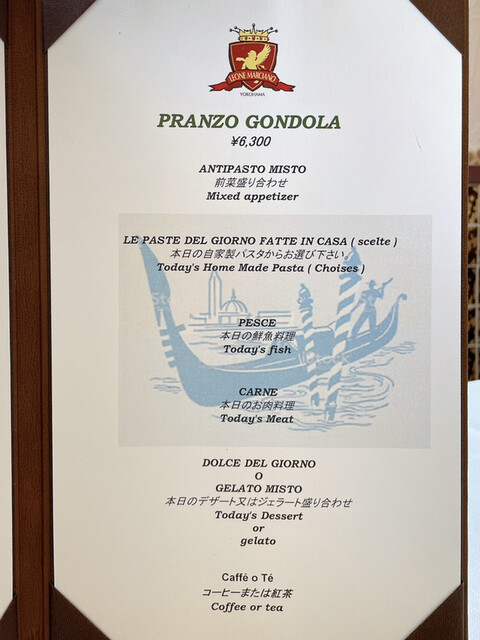 LEONE MARCIANO
YOKOHAMA

PRANZO GONDOLA
¥6,300

ANTIPASTO MISTO
前菜盛り合わせ
Mixed appetizer

LE PASTE DEL GIORNO FATTE IN CASA ( scelte )
本日の自家製パスタからお選び下さい。
Today's Home Made Pasta ( Choises )

PESCE
本日の鮮魚料理
Today's fish

CARNE
本日のお肉料理
Today's Meat

DOLCE DEL GIORNO
O
GELATO MISTO
本日のデザート又はジェラート盛り合わせ
Today's Dessert
or
gelato

Caffé o Té
コーヒーまたは紅茶
Coffee or tea